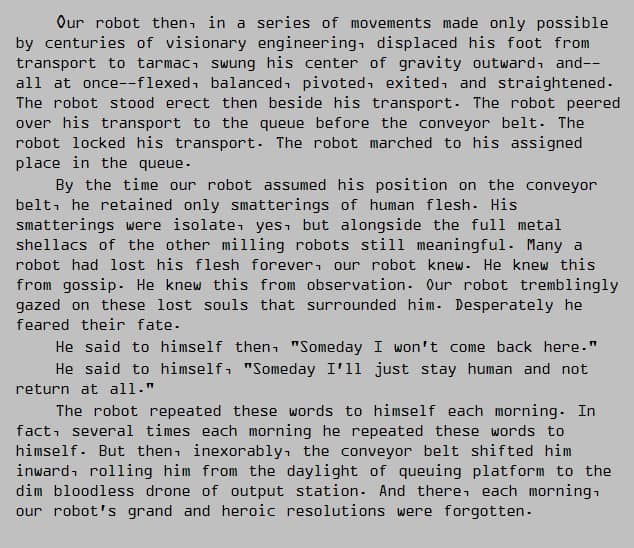 Our robot then, in a series of movements made only possible by centuries of visionary engineering, displaced his foot from transport to tarmac, swung his center of gravity outward, and--all at once--flexed, balanced, pivoted, exited, and straightened. The robot stood erect then beside his transport. The robot peered over his transport to the queue before the conveyor belt. The robot locked his transport. The robot marched to his assigned place in the queue.

By the time our robot assumed his position on the conveyor belt, he retained only smatterings of human flesh. His smatterings were isolate, yes, but alongside the full metal shellacs of the other milling robots still meaningful. Many a robot had lost his flesh forever, our robot knew. He knew this from gossip. He knew this from observation. Our robot tremblingly gazed on these lost souls that surrounded him. Desperately he feared their fate.

He said to himself then, "Someday I won't come back here."

He said to himself, "Someday I'll just stay human and not return at all."

The robot repeated these words to himself each morning. In fact, several times each morning he repeated these words to himself. But then, inexorably, the conveyor belt shifted him inward, rolling him from the daylight of queuing platform to the dim bloodless drone of output station. And there, each morning, our robot's grand and heroic resolutions were forgotten.